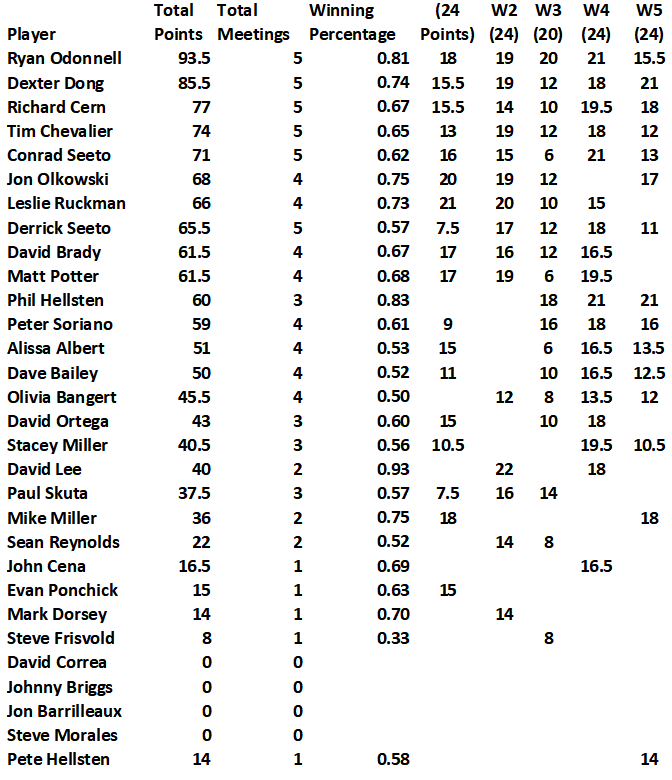 | Player | Total Points | Total Meetings | Winning Percentage | (24 Points) | W2 (24) | W3 (20) | W4 (24) | W5 (24) |
|---|---|---|---|---|---|---|---|---|
| Ryan Odonnell | 93.5 | 5 | 0.81 | 18 | 19 | 20 | 21 | 15.5 |
| Dexter Dong | 85.5 | 5 | 0.74 | 15.5 | 19 | 12 | 18 | 21 |
| Richard Cern | 77 | 5 | 0.67 | 15.5 | 14 | 10 | 19.5 | 18 |
| Tim Chevalier | 74 | 5 | 0.65 | 13 | 19 | 12 | 18 | 12 |
| Conrad Seeto | 71 | 5 | 0.62 | 16 | 15 | 6 | 21 | 13 |
| Jon Olkowski | 68 | 4 | 0.75 | 20 | 19 | 12 | | 17 |
| Leslie Ruckman | 66 | 4 | 0.73 | 21 | 20 | 10 | 15 | |
| Derrick Seeto | 65.5 | 5 | 0.57 | 7.5 | 17 | 12 | 18 | 11 |
| David Brady | 61.5 | 4 | 0.67 | 17 | 16 | 12 | 16.5 | |
| Matt Potter | 61.5 | 4 | 0.68 | 17 | 19 | 6 | 19.5 | |
| Phil Hellsten | 60 | 3 | 0.83 | | | 18 | 21 | 21 |
| Peter Soriano | 59 | 4 | 0.61 | 9 | | 16 | 18 | 16 |
| Alissa Albert | 51 | 4 | 0.53 | 15 | | 6 | 16.5 | 13.5 |
| Dave Bailey | 50 | 4 | 0.52 | 11 | | 10 | 16.5 | 12.5 |
| Olivia Bangert | 45.5 | 4 | 0.50 | | 12 | 8 | 13.5 | 12 |
| David Ortega | 43 | 3 | 0.60 | 15 | | 10 | 18 | |
| Stacey Miller | 40.5 | 3 | 0.56 | 10.5 | | | 19.5 | 10.5 |
| David Lee | 40 | 2 | 0.93 | | 22 | | 18 | |
| Paul Skuta | 37.5 | 3 | 0.57 | 7.5 | 16 | 14 | | |
| Mike Miller | 36 | 2 | 0.75 | 18 | | | | 18 |
| Sean Reynolds | 22 | 2 | 0.52 | | 14 | 8 | | |
| John Cena | 16.5 | 1 | 0.69 | | | | 16.5 | |
| Evan Ponchick | 15 | 1 | 0.63 | 15 | | | | |
| Mark Dorsey | 14 | 1 | 0.70 | | 14 | | | |
| Steve Frisvold | 8 | 1 | 0.33 | | | 8 | | |
| David Correa | 0 | 0 | | | | | | |
| Johnny Briggs | 0 | 0 | | | | | | |
| Jon Barrilleaux | 0 | 0 | | | | | | |
| Steve Morales | 0 | 0 | | | | | | |
| Pete Hellsten | 14 | 1 | 0.58 | | | | | 14 |